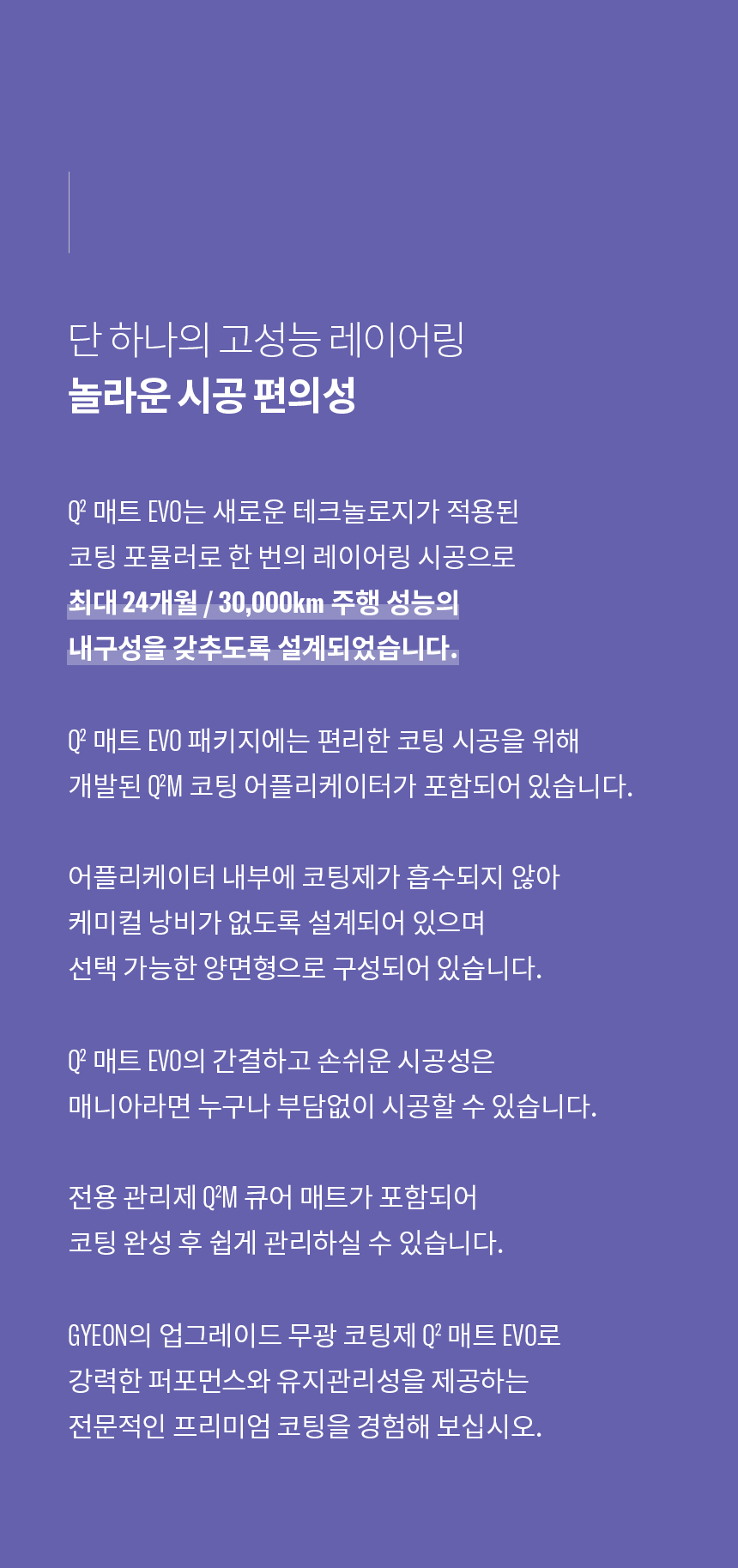 단 하나의 고성능 레이어링
놀라운 시공 편의성

$Q^2$ 매트 EVO는 새로운 테크놀로지가 적용된 코팅 포뮬러로 한 번의 레이어링 시공으로 최대 24개월 / 30,000km 주행 성능의 내구성을 갖추도록 설계되었습니다.

$Q^2$ 매트 EVO 패키지에는 편리한 코팅 시공을 위해 개발된 $Q^2M$ 코팅 어플리케이터가 포함되어 있습니다.

어플리케이터 내부에 코팅제가 흡수되지 않아 케미컬 낭비가 없도록 설계되어 있으며 선택 가능한 양면형으로 구성되어 있습니다.

$Q^2$ 매트 EVO의 간결하고 손쉬운 시공성은 매니아라면 누구나 부담없이 시공할 수 있습니다.

전용 관리제 $Q^2M$ 큐어 매트가 포함되어 코팅 완성 후 쉽게 관리하실 수 있습니다.

GYEON의 업그레이드 무광 코팅제 $Q^2$ 매트 EVO로 강력한 퍼포먼스와 유지관리성을 제공하는 전문적인 프리미엄 코팅을 경험해 보십시오.